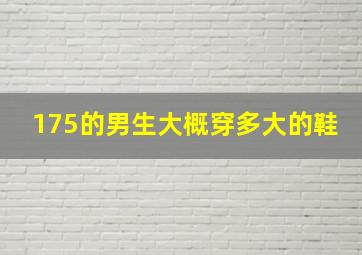 175的男生大概穿多大的鞋